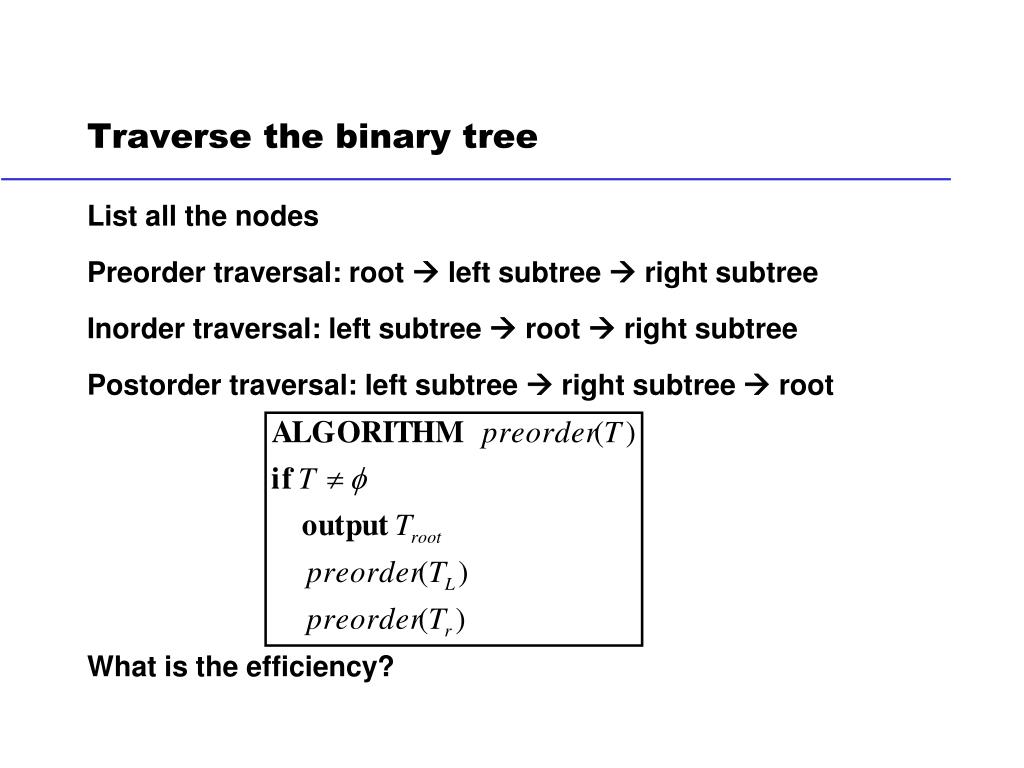 Traverse the binary tree

List all the nodes

Preorder traversal: root → left subtree → right subtree

Inorder traversal: left subtree → root → right subtree

Postorder traversal: left subtree → right subtree → root

**ALGORITHM** $preorder(T)$
**if** $T \neq \phi$
**output** $T_{root}$
$preorder(T_L)$
$preorder(T_r)$

What is the efficiency?